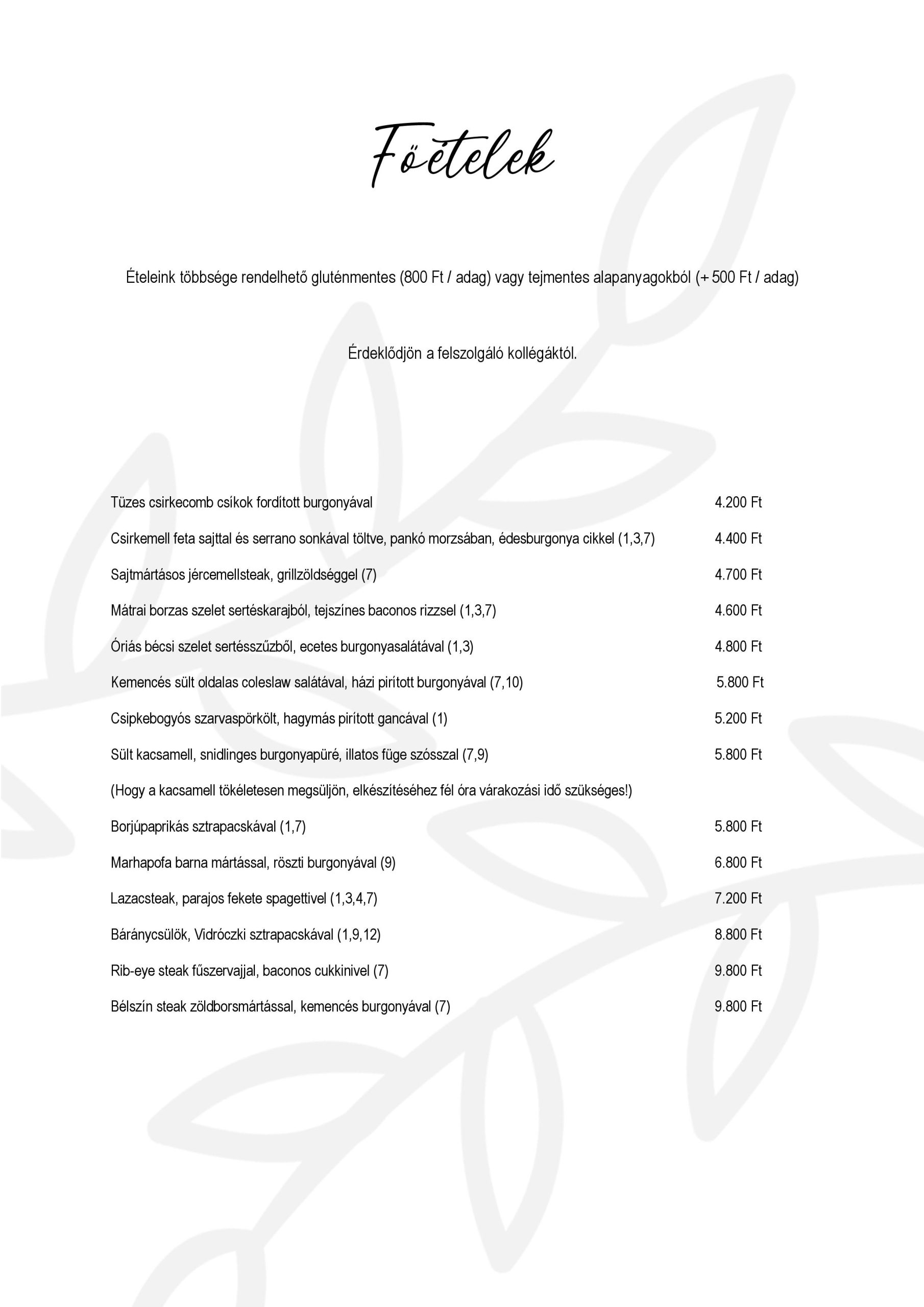 Főételek

Ételeink többsége rendelhető gluténmentes (800 Ft / adag) vagy tejmentes alapanyagokból (+ 500 Ft / adag)

Érdeklődjön a felszolgáló kollégáktól.

Tüzes csirkecomb csíkok fordított burgonyával 4.200 Ft

Csirkemell feta sajttal és serrano sonkával töltve, pankó morzsában, édesburgonya cikkel (1,3,7) 4.400 Ft

Sajtmártásos jércemellsteak, grillzöldséggel (7) 4.700 Ft

Mátrai borzas szelet sertéskarajból, tejszínes baconos rizzsel (1,3,7) 4.600 Ft

Óriás bécsi szelet sertésszűzből, ecetes burgonyasalátával (1,3) 4.800 Ft

Kemencés sült oldalas coleslaw salátával, házi pirított burgonyával (7,10) 5.800 Ft

Csipkebogyós szarvaspörkölt, hagymás pirított gancával (1) 5.200 Ft

Sült kacsamell, snidlinges burgonyapüré, illatos füge szósszal (7,9) 5.800 Ft

(Hogy a kacsamell tökéletesen megsüljön, elkészítéséhez fél óra várakozási idő szükséges!)

Borjúpaprikás sztrapacskával (1,7) 5.800 Ft

Marhapofa barna mártással, röszti burgonyával (9) 6.800 Ft

Lazacsteak, parajos fekete spagettivel (1,3,4,7) 7.200 Ft

Báránycsülök, Vidróczki sztrapacskával (1,9,12) 8.800 Ft

Rib-eye steak fűszervajjal, baconos cukkinivel (7) 9.800 Ft

Bélszín steak zöldborsmártással, kemencés burgonyával (7) 9.800 Ft